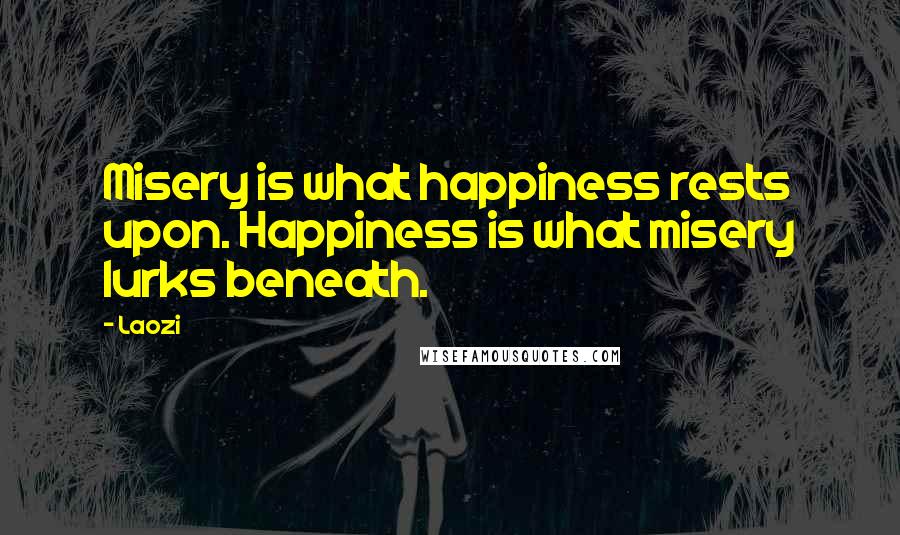 Misery is what happiness rests upon. Happiness is what misery lurks beneath.

- Laozi

WISEFAMOUSQUOTES.COM